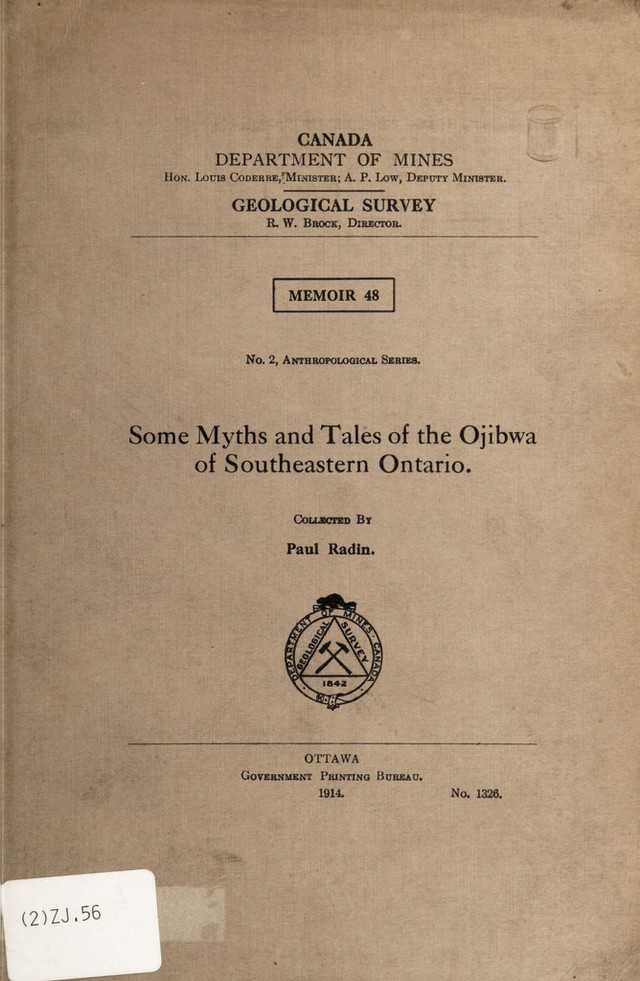 CANADA
DEPARTMENT OF MINES
Hon. Louis Coderre, Minister; A. P. Low, Deputy Minister.

GEOLOGICAL SURVEY
R. W. Brock, Director.

MEMOIR 48

No. 2, Anthropological Series.

Some Myths and Tales of the Ojibwa of Southeastern Ontario.

Collected By
Paul Radin.

DEPARTMENT OF MINES CANADA GEOLOGICAL SURVEY 1842

OTTAWA
Government Printing Bureau.
1914. No. 1326.

(2)ZJ.56